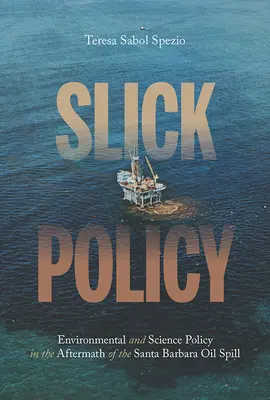 Teresa Sabol Spezio

SLICK POLICY

Environmental and Science Policy in the Aftermath of the Santa Barbara Oil Spill